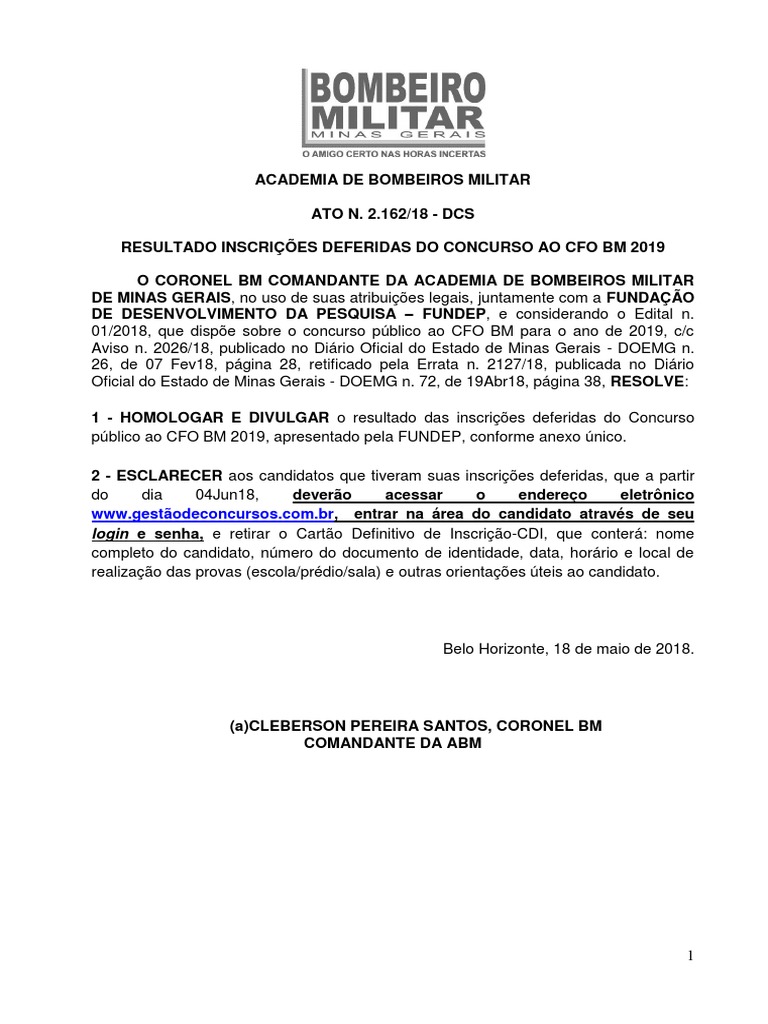 BOMBEIRO MILITAR
MINAS GERAIS
O AMIGO CERTO NAS HORAS INCERTAS

ACADEMIA DE BOMBEIROS MILITAR

ATO N. 2.162/18 - DCS

RESULTADO INSCRIÇÕES DEFERIDAS DO CONCURSO AO CFO BM 2019

O CORONEL BM COMANDANTE DA ACADEMIA DE BOMBEIROS MILITAR DE MINAS GERAIS, no uso de suas atribuições legais, juntamente com a FUNDAÇÃO DE DESENVOLVIMENTO DA PESQUISA – FUNDEP, e considerando o Edital n. 01/2018, que dispõe sobre o concurso público ao CFO BM para o ano de 2019, c/c Aviso n. 2026/18, publicado no Diário Oficial do Estado de Minas Gerais - DOEMG n. 26, de 07 Fev18, página 28, retificado pela Errata n. 2127/18, publicada no Diário Oficial do Estado de Minas Gerais - DOEMG n. 72, de 19Abr18, página 38, RESOLVE:

1 - HOMOLOGAR E DIVULGAR o resultado das inscrições deferidas do Concurso público ao CFO BM 2019, apresentado pela FUNDEP, conforme anexo único.

2 - ESCLARECER aos candidatos que tiveram suas inscrições deferidas, que a partir do dia 04Jun18, deverão acessar o endereço eletrônico www.gestãodeconcursos.com.br, entrar na área do candidato através de seu login e senha, e retirar o Cartão Definitivo de Inscrição-CDI, que conterá: nome completo do candidato, número do documento de identidade, data, horário e local de realização das provas (escola/prédio/sala) e outras orientações úteis ao candidato.

Belo Horizonte, 18 de maio de 2018.

(a)CLEBERSON PEREIRA SANTOS, CORONEL BM
COMANDANTE DA ABM

1